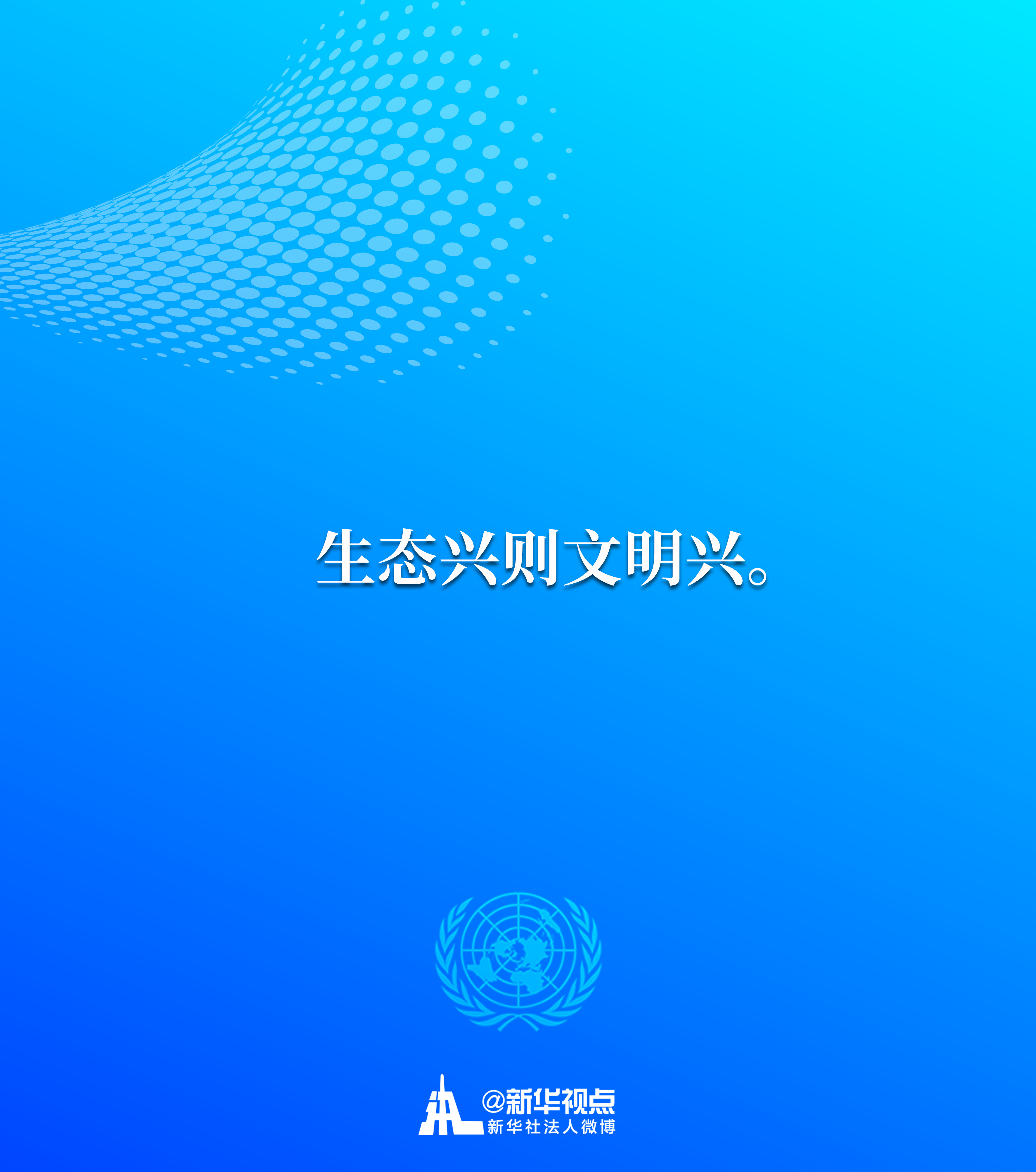 生态兴则文明兴。

@新华视点
新华社法人微博